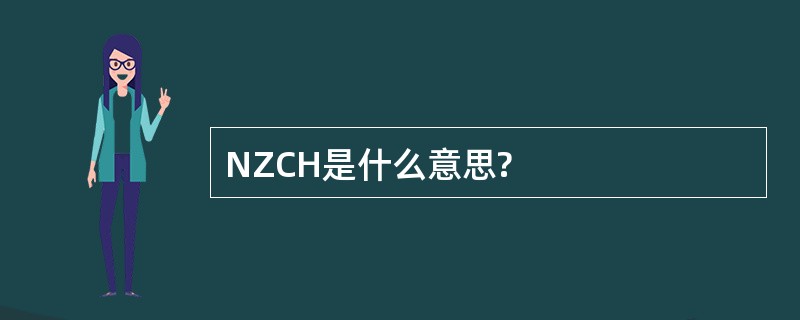 NZCH是什么意思?